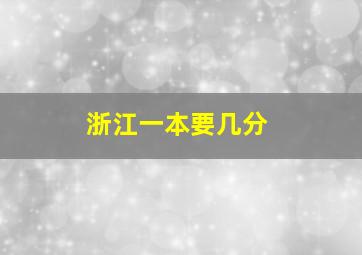 浙江一本要几分